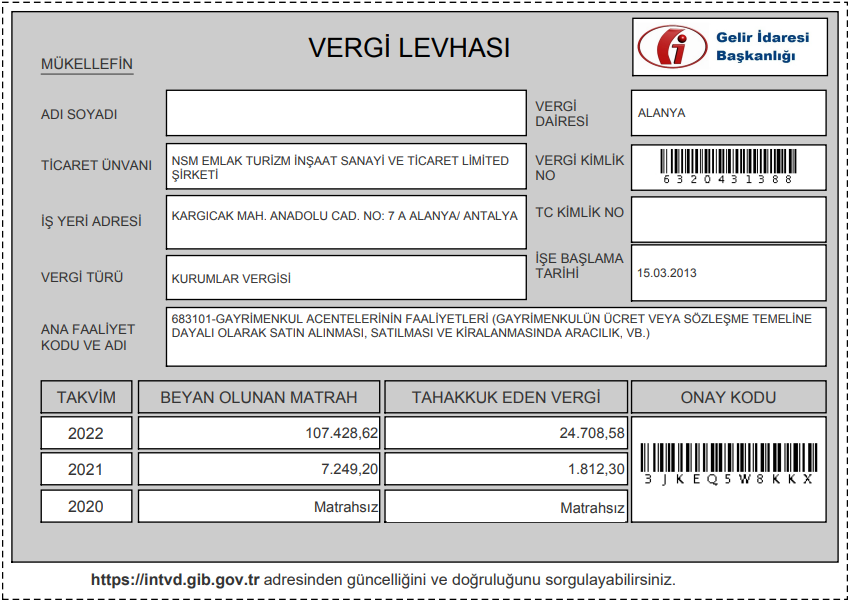 VERGİ LEVHASI

Gelir İdaresi
Başkanlığı

MÜKELLEFİN

ADI SOYADI

VERGİ DAİRESİ
ALANYA

TİCARET ÜNVANI
NSM EMLAK TURİZM İNŞAAT SANAYİ VE TİCARET LİMİTED ŞİRKETİ

VERGİ KİMLİK NO
6320431388

İŞ YERİ ADRESİ
KARGICAK MAH. ANADOLU CAD. NO: 7 A ALANYA/ ANTALYA

TC KİMLİK NO

VERGİ TÜRÜ
KURUMLAR VERGİSİ

İŞE BAŞLAMA TARİHİ
15.03.2013

ANA FAALİYET KODU VE ADI
683101-GAYRİMENKUL ACENTELERİNİN FAALİYETLERİ (GAYRİMENKULÜN ÜCRET VEYA SÖZLEŞME TEMELİNE DAYALI OLARAK SATIN ALINMASI, SATILMASI VE KİRALANMASINDA ARACILIK, VB.)

| TAKVİM | BEYAN OLUNAN MATRAH | TAHAKKUK EDEN VERGİ | ONAY KODU |
|---|---|---|---|
| 2022 | 107.428,62 | 24.708,58 | 3JKEQ5W8KKX |
| 2021 | 7.249,20 | 1.812,30 | |
| 2020 | Matrahsız | Matrahsız | |

https://intvd.gib.gov.tr adresinden güncelliğini ve doğruluğunu sorgulayabilirsiniz.